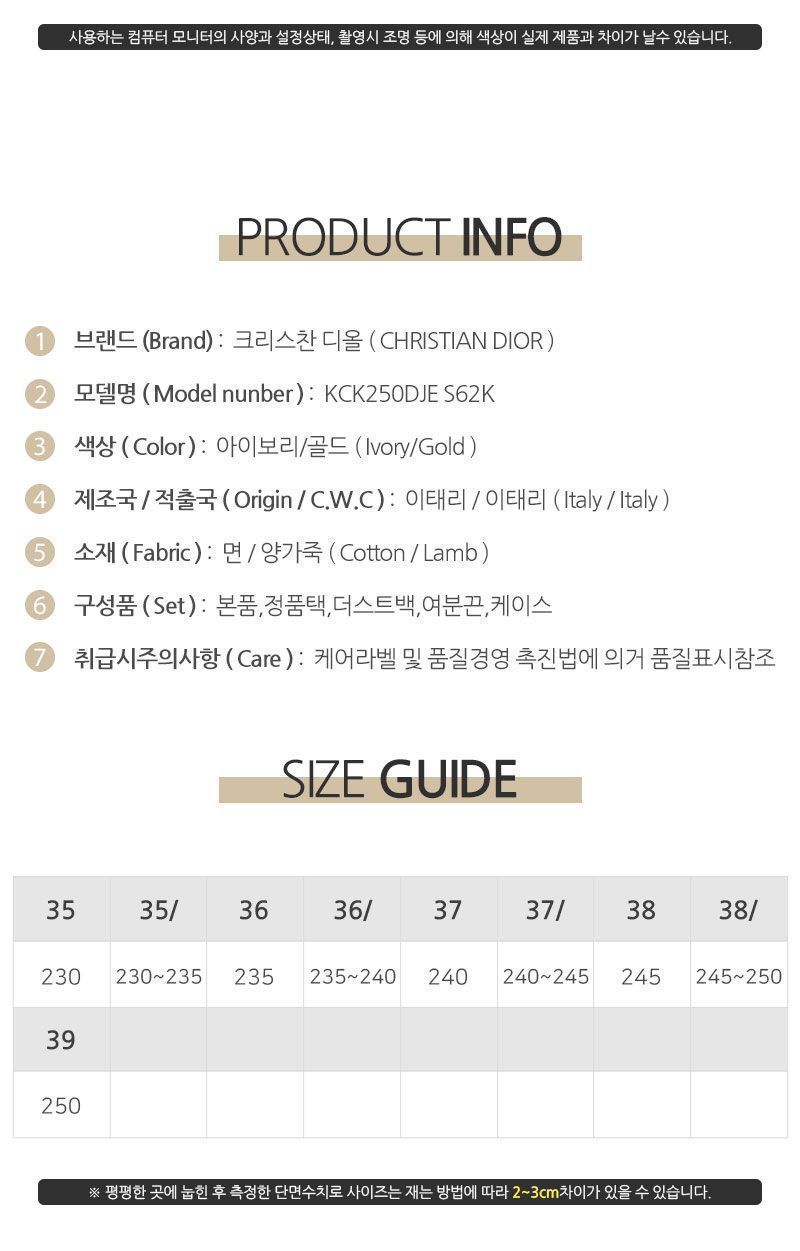 사용하는 컴퓨터 모니터의 사양과 설정상태, 촬영시 조명 등에 의해 색상이 실제 제품과 차이가 날수 있습니다.

PRODUCT INFO

1 브랜드 (Brand) : 크리스찬 디올 ( CHRISTIAN DIOR )

2 모델명 ( Model nunber ) : KCK250DJE S62K

3 색상 ( Color ) : 아이보리/골드 ( Ivory/Gold )

4 제조국 / 적출국 ( Origin / C.W.C ) : 이태리 / 이태리 ( Italy / Italy )

5 소재 ( Fabric ) : 면 / 양가죽 ( Cotton / Lamb )

6 구성품 ( Set ) : 본품,정품택,더스트백,여분끈,케이스

7 취급시주의사항 ( Care ) : 케어라벨 및 품질경영 촉진법에 의거 품질표시참조

SIZE GUIDE

| 35 | 35/ | 36 | 36/ | 37 | 37/ | 38 | 38/ |
|---|---|---|---|---|---|---|---|
| 230 | 230~235 | 235 | 235~240 | 240 | 240~245 | 245 | 245~250 |
| 39 | | | | | | | |
| 250 | | | | | | | |

※ 평평한 곳에 눕힌 후 측정한 단면수치로 사이즈는 재는 방법에 따라 2~3cm차이가 있을 수 있습니다.